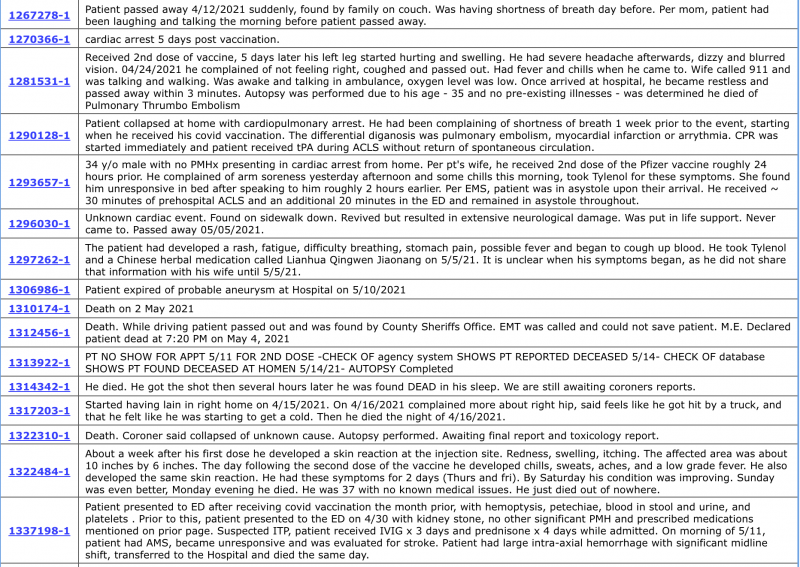 | | |
|---|---|
| 1267278-1 | Patient passed away 4/12/2021 suddenly, found by family on couch. Was having shortness of breath day before. Per mom, patient had been laughing and talking the morning before patient passed away. |
| 1270366-1 | cardiac arrest 5 days post vaccination. |
| 1281531-1 | Received 2nd dose of vaccine, 5 days later his left leg started hurting and swelling. He had severe headache afterwards, dizzy and blurred vision. 04/24/2021 he complained of not feeling right, coughed and passed out. Had fever and chills when he came to. Wife called 911 and was talking and walking. Was awake and talking in ambulance, oxygen level was low. Once arrived at hospital, he became restless and passed away within 3 minutes. Autopsy was performed due to his age - 35 and no pre-existing illnesses - was determined he died of Pulmonary Thrumbo Embolism |
| 1290128-1 | Patient collapsed at home with cardiopulmonary arrest. He had been complaining of shortness of breath 1 week prior to the event, starting when he received his covid vaccination. The differential diganosis was pulmonary embolism, myocardial infarction or arrythmia. CPR was started immediately and patient received tPA during ACLS without return of spontaneous circulation. |
| 1293657-1 | 34 y/o male with no PMHx presenting in cardiac arrest from home. Per pt's wife, he received 2nd dose of the Pfizer vaccine roughly 24 hours prior. He complained of arm soreness yesterday afternoon and some chills this morning, took Tylenol for these symptoms. She found him unresponsive in bed after speaking to him roughly 2 hours earlier. Per EMS, patient was in asystole upon their arrival. He received ~ 30 minutes of prehospital ACLS and an additional 20 minutes in the ED and remained in asystole throughout. |
| 1296030-1 | Unknown cardiac event. Found on sidewalk down. Revived but resulted in extensive neurological damage. Was put in life support. Never came to. Passed away 05/05/2021. |
| 1297262-1 | The patient had developed a rash, fatigue, difficulty breathing, stomach pain, possible fever and began to cough up blood. He took Tylenol and a Chinese herbal medication called Lianhua Qingwen Jiaonang on 5/5/21. It is unclear when his symptoms began, as he did not share that information with his wife until 5/5/21. |
| 1306986-1 | Patient expired of probable aneurysm at Hospital on 5/10/2021 |
| 1310174-1 | Death on 2 May 2021 |
| 1312456-1 | Death. While driving patient passed out and was found by County Sheriffs Office. EMT was called and could not save patient. M.E. Declared patient dead at 7:20 PM on May 4, 2021 |
| 1313922-1 | PT NO SHOW FOR APPT 5/11 FOR 2ND DOSE -CHECK OF agency system SHOWS PT REPORTED DECEASED 5/14- CHECK OF database SHOWS PT FOUND DECEASED AT HOMEN 5/14/21- AUTOPSY Completed |
| 1314342-1 | He died. He got the shot then several hours later he was found DEAD in his sleep. We are still awaiting coroners reports. |
| 1317203-1 | Started having lain in right home on 4/15/2021. On 4/16/2021 complained more about right hip, said feels like he got hit by a truck, and that he felt like he was starting to get a cold. Then he died the night of 4/16/2021. |
| 1322310-1 | Death. Coroner said collapsed of unknown cause. Autopsy performed. Awaiting final report and toxicology report. |
| 1322484-1 | About a week after his first dose he developed a skin reaction at the injection site. Redness, swelling, itching. The affected area was about 10 inches by 6 inches. The day following the second dose of the vaccine he developed chills, sweats, aches, and a low grade fever. He also developed the same skin reaction. He had these symptoms for 2 days (Thurs and fri). By Saturday his condition was improving. Sunday was even better, Monday evening he died. He was 37 with no known medical issues. He just died out of nowhere. |
| 1337198-1 | Patient presented to ED after receiving covid vaccination the month prior, with hemoptysis, petechiae, blood in stool and urine, and platelets . Prior to this, patient presented to the ED on 4/30 with kidney stone, no other significant PMH and prescribed medications mentioned on prior page. Suspected ITP, patient received IVIG x 3 days and prednisone x 4 days while admitted. On morning of 5/11, patient had AMS, became unresponsive and was evaluated for stroke. Patient had large intra-axial hemorrhage with significant midline shift, transferred to the Hospital and died the same day. |